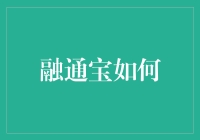 融通宝如何